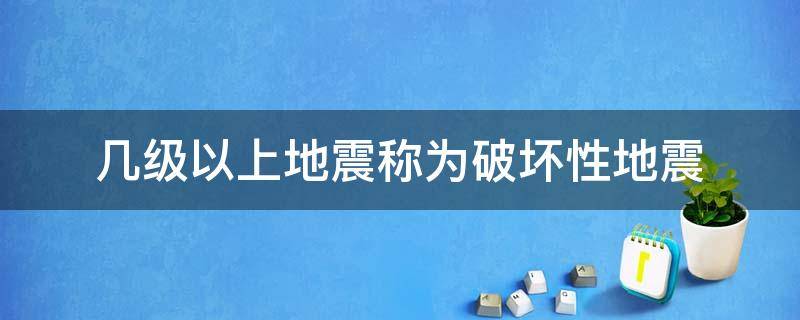 几级以上地震称为破坏性地震